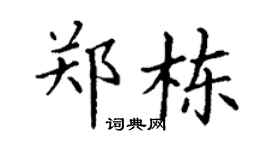 郑栋

词典网